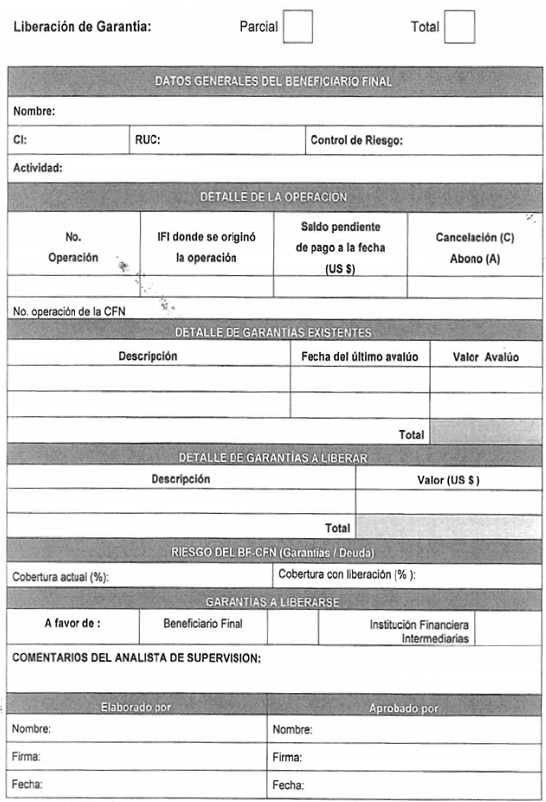 Liberación de Garantía: Parcial Total

DATOS GENERALES DEL BENEFICIARIO FINAL

Nombre:

| CI: | RUC: | Control de Riesgo: |
|---|---|---|

Actividad:

DETALLE DE LA OPERACIÓN

| No. Operación | IFI donde se originó la operación | Saldo pendiente de pago a la fecha (US $) | Cancelación (C) Abono (A) |
|---|---|---|---|
| | | | |

No. operación de la CFN

DETALLE DE GARANTÍAS EXISTENTES

| Descripción | Fecha del último avalúo | Valor Avalúo |
|---|---|---|
| | | |
| | | |
| | Total | |

DETALLE DE GARANTÍAS A LIBERAR

| Descripción | Valor (US $) |
|---|---|
| | |
| Total | |

RIESGO DEL BF-CFN (Garantías / Deuda)

| Cobertura actual (%): | Cobertura con liberación (% ): |
|---|---|

GARANTÍAS A LIBERARSE

| A favor de : | Beneficiario Final | | Institución Financiera Intermediarias | |
|---|---|---|---|---|

COMENTARIOS DEL ANALISTA DE SUPERVISION:

| Elaborado por | Aprobado por |
|---|---|
| Nombre: | Nombre: |
| Firma: | Firma: |
| Fecha: | Fecha: |